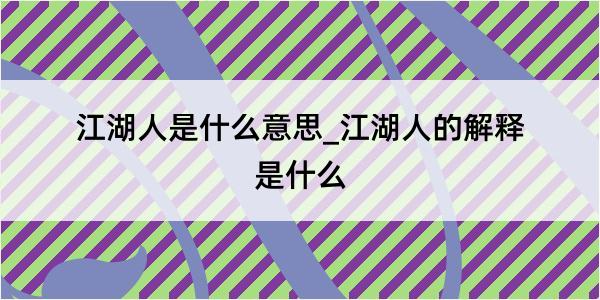 江湖人是什么意思_江湖人的解释是什么